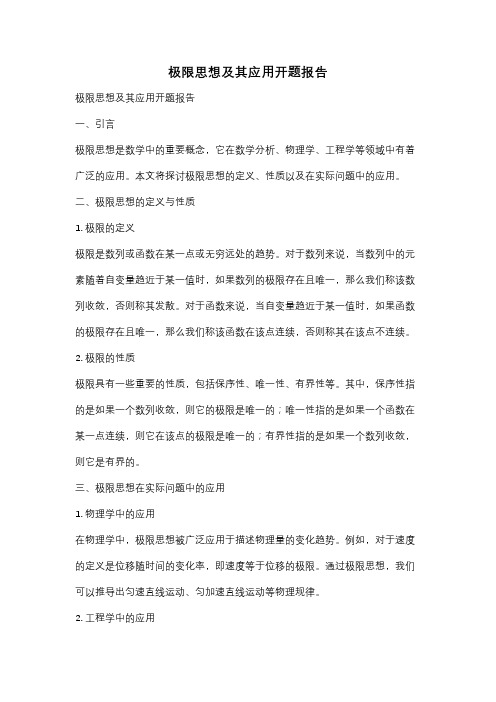 极限思想及其应用开题报告

极限思想及其应用开题报告

一、引言

极限思想是数学中的重要概念，它在数学分析、物理学、工程学等领域中有着广泛的应用。本文将探讨极限思想的定义、性质以及在实际问题中的应用。

二、极限思想的定义与性质

1. 极限的定义

极限是数列或函数在某一点或无穷远处的趋势。对于数列来说，当数列中的元素随着自变量趋近于某一值时，如果数列的极限存在且唯一，那么我们称该数列收敛，否则称其发散。对于函数来说，当自变量趋近于某一值时，如果函数的极限存在且唯一，那么我们称该函数在该点连续，否则称其在该点不连续。

2. 极限的性质

极限具有一些重要的性质，包括保序性、唯一性、有界性等。其中，保序性指的是如果一个数列收敛，则它的极限是唯一的；唯一性指的是如果一个函数在某一点连续，则它在该点的极限是唯一的；有界性指的是如果一个数列收敛，则它是有界的。

三、极限思想在实际问题中的应用

1. 物理学中的应用

在物理学中，极限思想被广泛应用于描述物理量的变化趋势。例如，对于速度的定义是位移随时间的变化率，即速度等于位移的极限。通过极限思想，我们可以推导出匀速直线运动、匀加速直线运动等物理规律。

2. 工程学中的应用